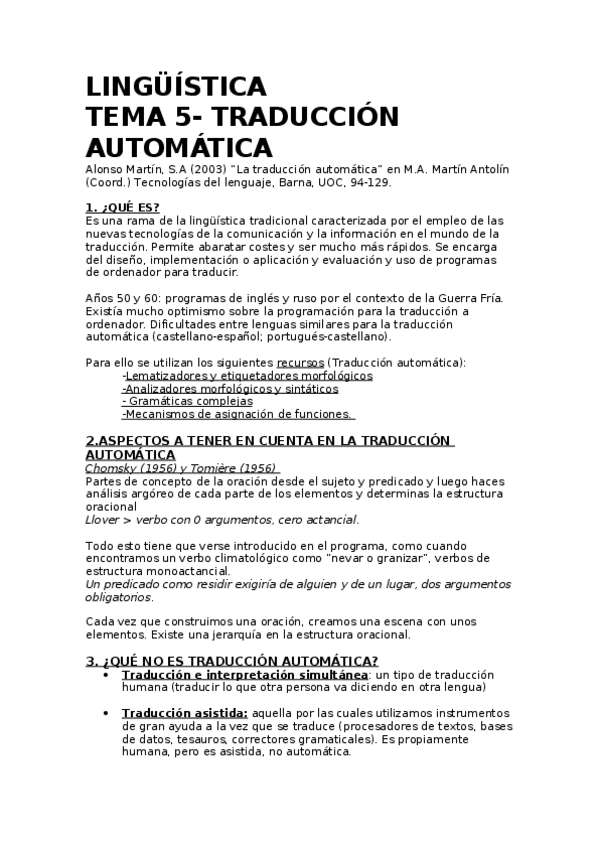 LINGÜÍSTICA
TEMA 5- TRADUCCIÓN AUTOMÁTICA
Alonso Martín, S.A (2003) "La traducción automática" en M.A. Martín Antolín (Coord.) Tecnologías del lenguaje, Barna, UOC, 94-129.

1. ¿QUÉ ES?
Es una rama de la lingüística tradicional caracterizada por el empleo de las nuevas tecnologías de la comunicación y la información en el mundo de la traducción. Permite abaratar costes y ser mucho más rápidos. Se encarga del diseño, implementación o aplicación y evaluación y uso de programas de ordenador para traducir.

Años 50 y 60: programas de inglés y ruso por el contexto de la Guerra Fría. Existía mucho optimismo sobre la programación para la traducción a ordenador. Dificultades entre lenguas similares para la traducción automática (castellano-español; portugués-castellano).

Para ello se utilizan los siguientes recursos (Traducción automática):
-Lematizadores y etiquetadores morfológicos
-Analizadores morfológicos y sintáticos
- Gramáticas complejas
-Mecanismos de asignación de funciones.

2.ASPECTOS A TENER EN CUENTA EN LA TRADUCCIÓN AUTOMÁTICA
Chomsky (1956) y Tomière (1956)
Partes de concepto de la oración desde el sujeto y predicado y luego haces análisis argóreo de cada parte de los elementos y determinas la estructura oracional
Llover > verbo con 0 argumentos, cero actancial.

Todo esto tiene que verse introducido en el programa, como cuando encontramos un verbo climatológico como "nevar o granizar", verbos de estructura monoactancial.
Un predicado como residir exigiría de alguien y de un lugar, dos argumentos obligatorios.

Cada vez que construimos una oración, creamos una escena con unos elementos. Existe una jerarquía en la estructura oracional.

3. ¿QUÉ NO ES TRADUCCIÓN AUTOMÁTICA?
• Traducción e interpretación simultánea: un tipo de traducción humana (traducir lo que otra persona va diciendo en otra lengua)

• Traducción asistida: aquella por las cuales utilizamos instrumentos de gran ayuda a la vez que se traduce (procesadores de textos, bases de datos, tesauros, correctores gramaticales). Es propiamente humana, pero es asistida, no automática.